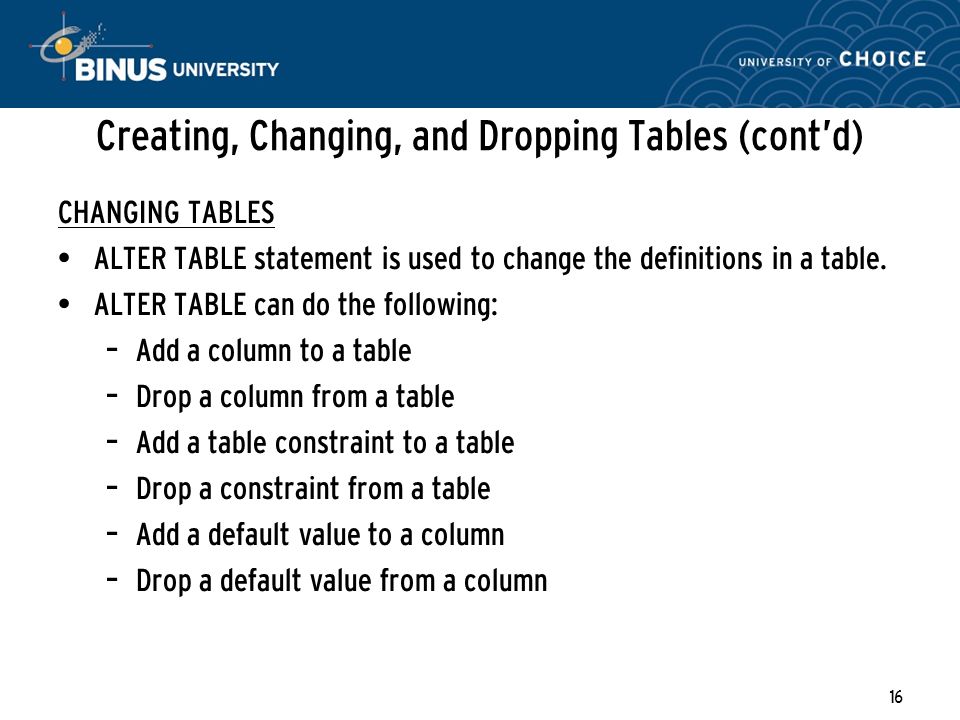 BINUS UNIVERSITY

UNIVERSITY OF CHOICE

Creating, Changing, and Dropping Tables (cont'd)

CHANGING TABLES

• ALTER TABLE statement is used to change the definitions in a table.
• ALTER TABLE can do the following:
  – Add a column to a table
  – Drop a column from a table
  – Add a table constraint to a table
  – Drop a constraint from a table
  – Add a default value to a column
  – Drop a default value from a column

16